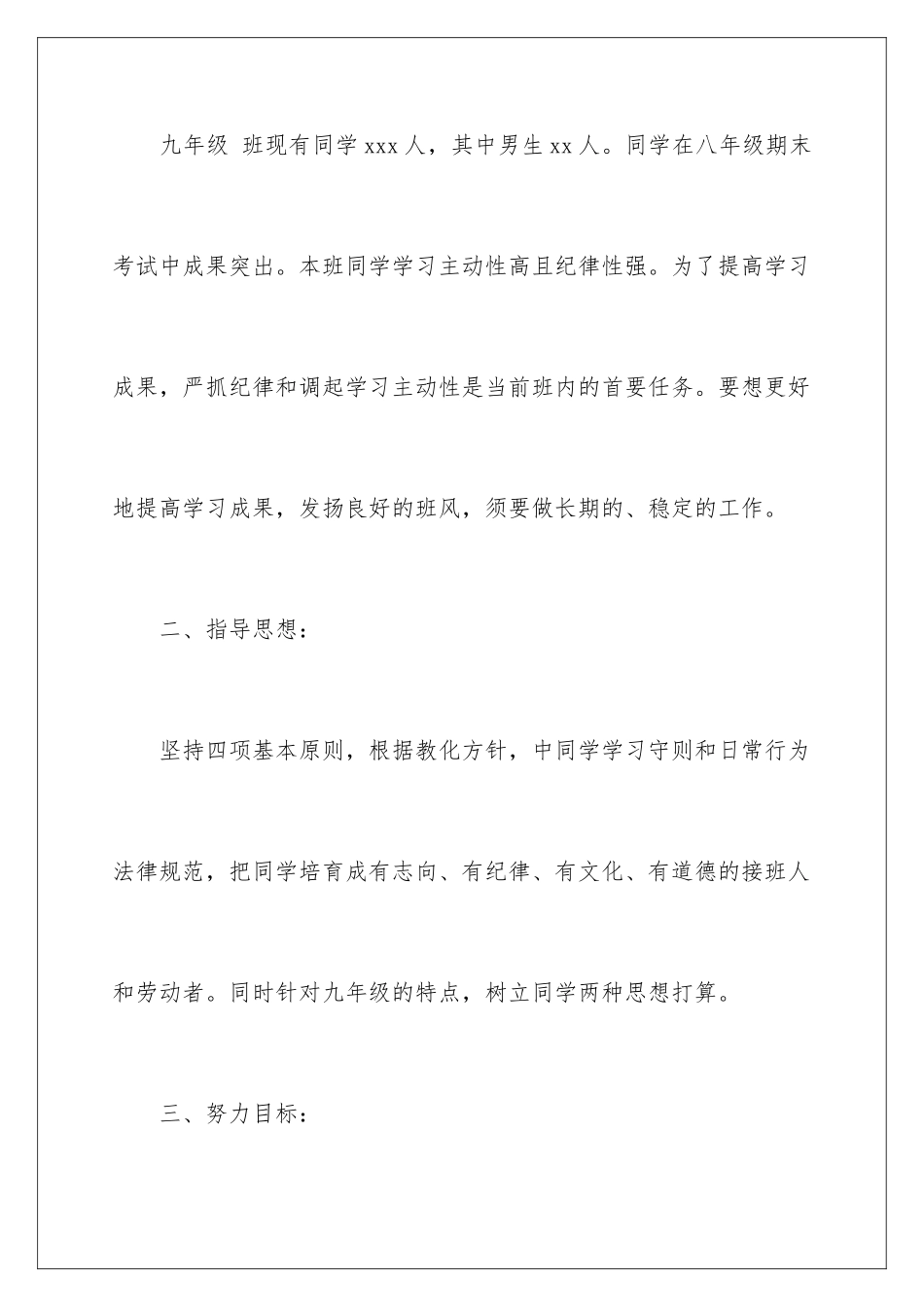 九年级 班现有同学 xxx 人，其中男生 xx 人。同学在八年级期末考试中成果突出。本班同学学习主动性高且纪律性强。为了提高学习成果，严抓纪律和调起学习主动性是当前班内的首要任务。要想更好地提高学习成果，发扬良好的班风，须要做长期的、稳定的工作。

二、指导思想：

坚持四项基本原则，根据教化方针，中同学学习守则和日常行为法律规范，把同学培育成有志向、有纪律、有文化、有道德的接班人和劳动者。同时针对九年级的特点，树立同学两种思想打算。

三、努力目标：